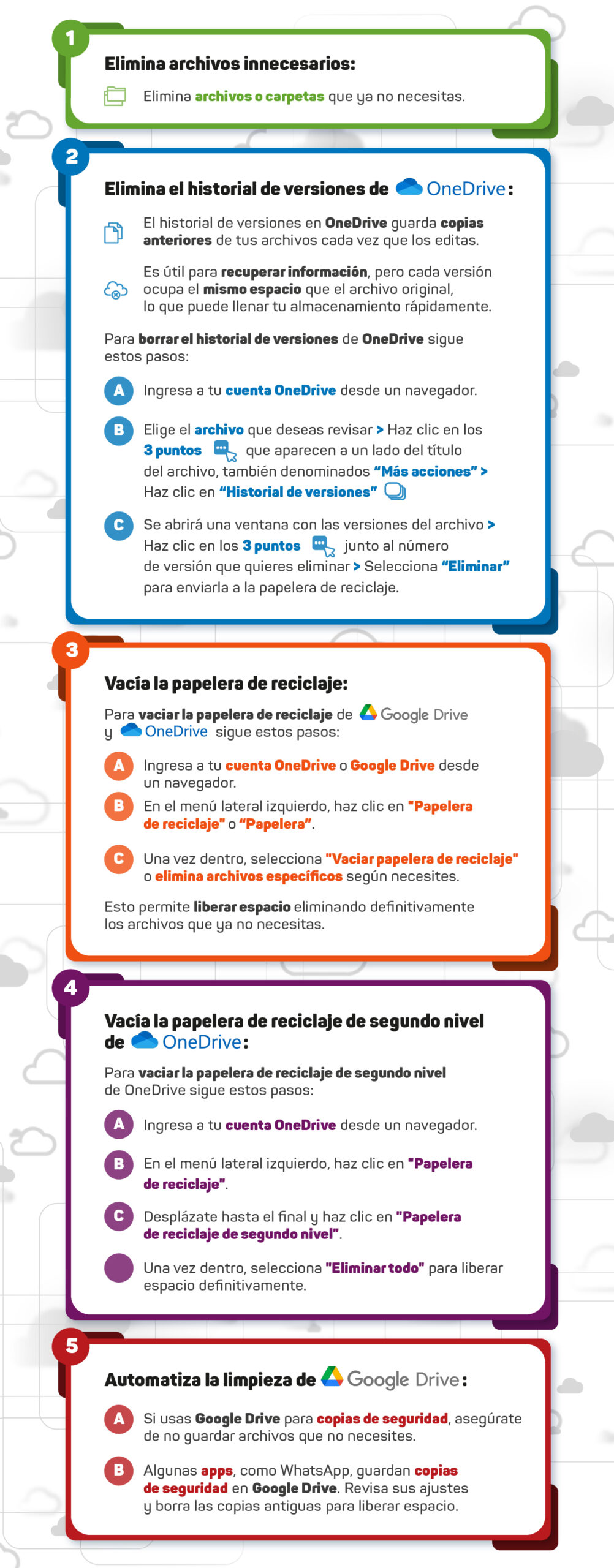 1

Elimina archivos innecesarios:

Elimina archivos o carpetas que ya no necesitas.

2

Elimina el historial de versiones de OneDrive:

El historial de versiones en OneDrive guarda copias anteriores de tus archivos cada vez que los editas.

Es útil para recuperar información, pero cada versión ocupa el mismo espacio que el archivo original, lo que puede llenar tu almacenamiento rápidamente.

Para borrar el historial de versiones de OneDrive sigue estos pasos:

A Ingresa a tu cuenta OneDrive desde un navegador.

B Elige el archivo que deseas revisar > Haz clic en los 3 puntos que aparecen a un lado del título del archivo, también denominados "Más acciones" > Haz clic en "Historial de versiones"

C Se abrirá una ventana con las versiones del archivo > Haz clic en los 3 puntos junto al número de versión que quieres eliminar > Selecciona "Eliminar" para enviarla a la papelera de reciclaje.

3

Vacía la papelera de reciclaje:

Para vaciar la papelera de reciclaje de Google Drive y OneDrive sigue estos pasos:

A Ingresa a tu cuenta OneDrive o Google Drive desde un navegador.

B En el menú lateral izquierdo, haz clic en "Papelera de reciclaje" o "Papelera".

C Una vez dentro, selecciona "Vaciar papelera de reciclaje" o elimina archivos específicos según necesites.

Esto permite liberar espacio eliminando definitivamente los archivos que ya no necesitas.

4

Vacía la papelera de reciclaje de segundo nivel de OneDrive:

Para vaciar la papelera de reciclaje de segundo nivel de OneDrive sigue estos pasos:

A Ingresa a tu cuenta OneDrive desde un navegador.

B En el menú lateral izquierdo, haz clic en "Papelera de reciclaje".

C Desplázate hasta el final y haz clic en "Papelera de reciclaje de segundo nivel".

Una vez dentro, selecciona "Eliminar todo" para liberar espacio definitivamente.

5

Automatiza la limpieza de Google Drive:

A Si usas Google Drive para copias de seguridad, asegúrate de no guardar archivos que no necesites.

B Algunas apps, como WhatsApp, guardan copias de seguridad en Google Drive. Revisa sus ajustes y borra las copias antiguas para liberar espacio.